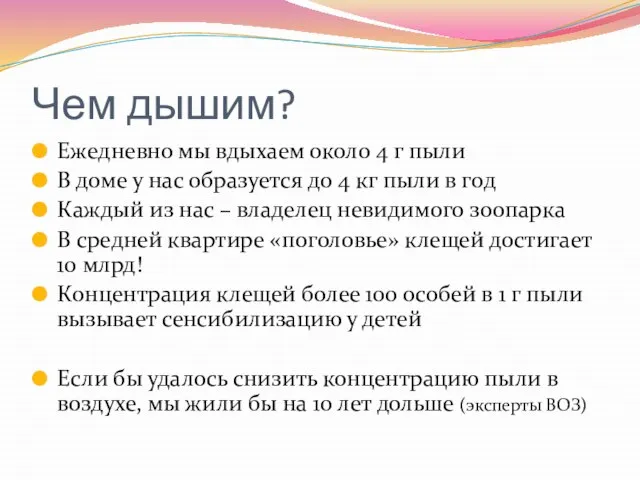 Чем дышим?

Ежедневно мы вдыхаем около 4 г пыли

В доме у нас образуется до 4 кг пыли в год

Каждый из нас – владелец невидимого зоопарка

В средней квартире «поголовье» клещей достигает 10 млрд!

Концентрация клещей более 100 особей в 1 г пыли вызывает сенсибилизацию у детей

Если бы удалось снизить концентрацию пыли в воздухе, мы жили бы на 10 лет дольше (эксперты ВОЗ)